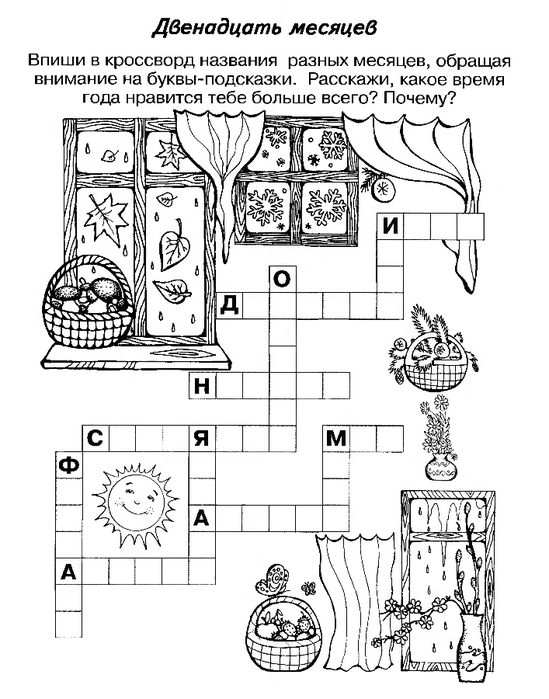 Двенадцать месяцев

Впиши в кроссворд названия разных месяцев, обращая внимание на буквы-подсказки. Расскажи, какое время года нравится тебе больше всего? Почему?

И
О
Д
Н
С
Я
М
Ф
А
А